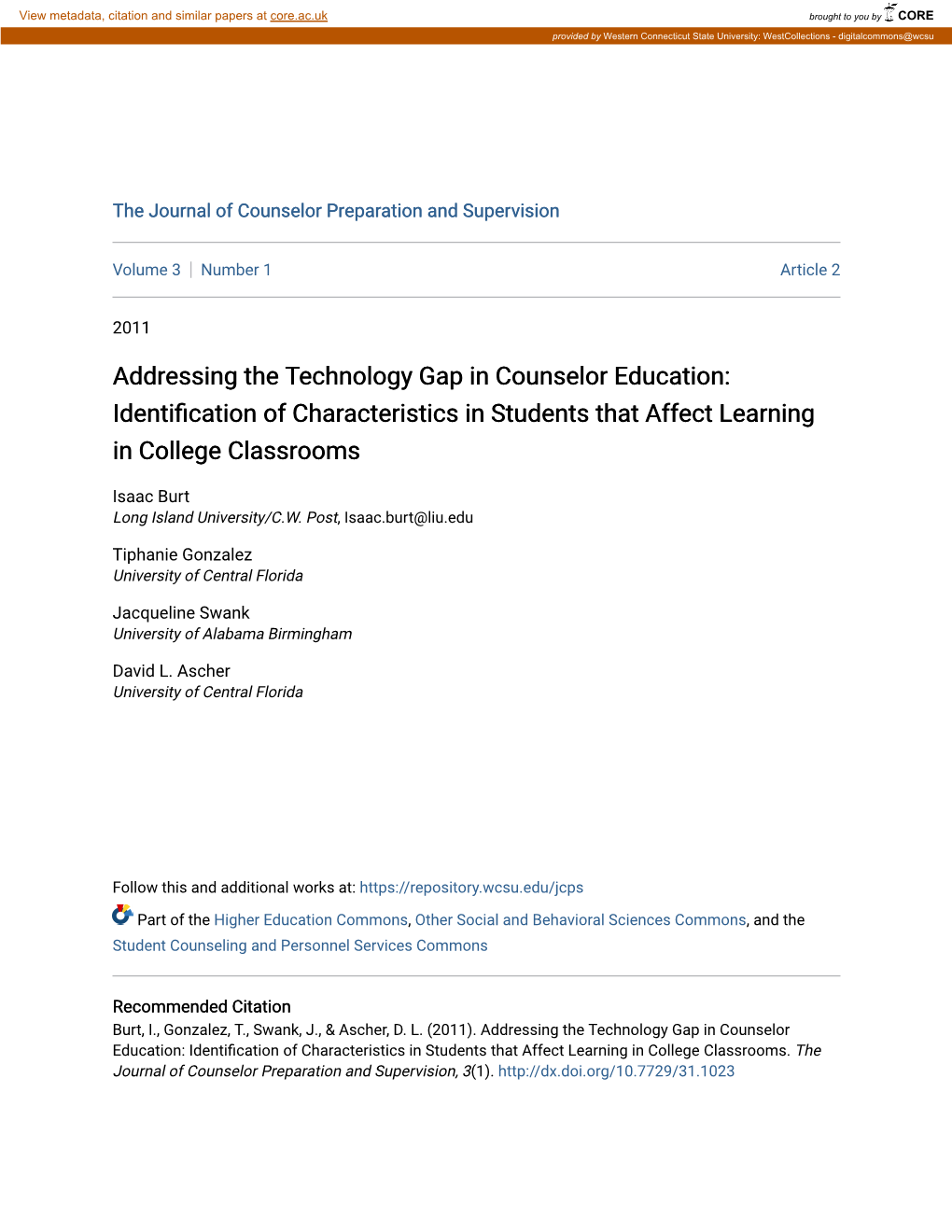 View metadata, citation and similar papers at core.ac.uk

brought to you by CORE

provided by Western Connecticut State University: WestCollections - digitalcommons@wcsu

The Journal of Counselor Preparation and Supervision

Volume 3 | Number 1

Article 2

2011

Addressing the Technology Gap in Counselor Education: Identification of Characteristics in Students that Affect Learning in College Classrooms

Isaac Burt
Long Island University/C.W. Post, Isaac.burt@liu.edu

Tiphanie Gonzalez
University of Central Florida

Jacqueline Swank
University of Alabama Birmingham

David L. Ascher
University of Central Florida

Follow this and additional works at: https://repository.wcsu.edu/jcps

Part of the Higher Education Commons, Other Social and Behavioral Sciences Commons, and the Student Counseling and Personnel Services Commons

Recommended Citation
Burt, I., Gonzalez, T., Swank, J., & Ascher, D. L. (2011). Addressing the Technology Gap in Counselor Education: Identification of Characteristics in Students that Affect Learning in College Classrooms. The Journal of Counselor Preparation and Supervision, 3(1). http://dx.doi.org/10.7729/31.1023